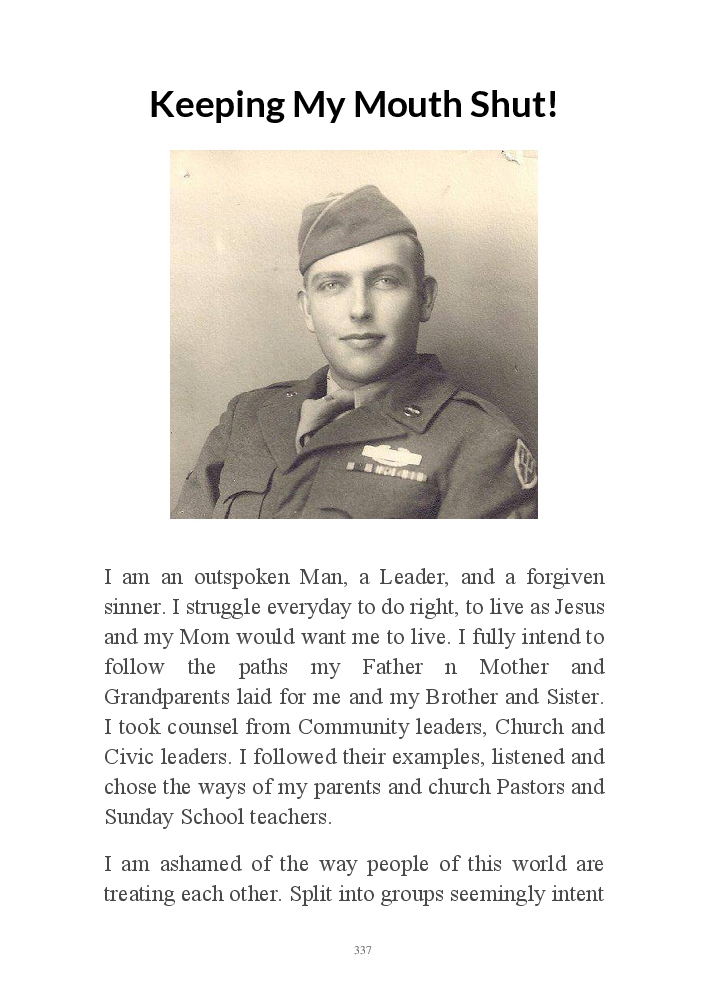 Keeping My Mouth Shut!

I am an outspoken Man, a Leader, and a forgiven sinner. I struggle everyday to do right, to live as Jesus and my Mom would want me to live. I fully intend to follow the paths my Father n Mother and Grandparents laid for me and my Brother and Sister. I took counsel from Community leaders, Church and Civic leaders. I followed their examples, listened and chose the ways of my parents and church Pastors and Sunday School teachers.

I am ashamed of the way people of this world are treating each other. Split into groups seemingly intent

337